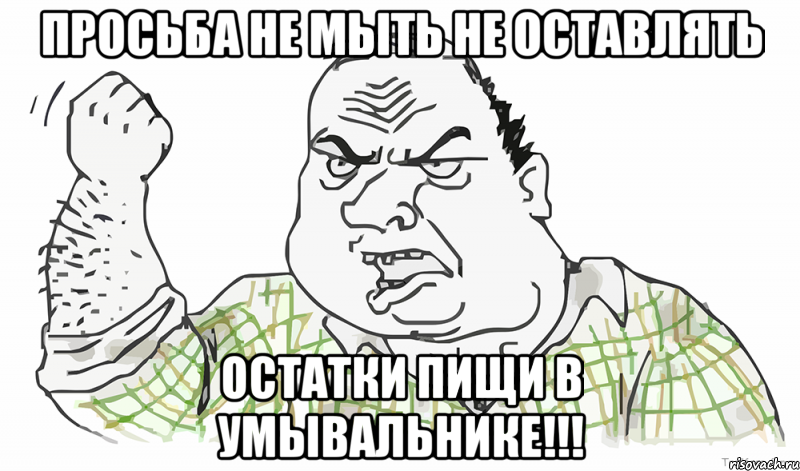 ПРОСЬБА НЕ МЫТЬ НЕ ОСТАВЛЯТЬ

ОСТАТКИ ПИЩИ В УМЫВАЛЬНИКЕ!!!

risovach.ru